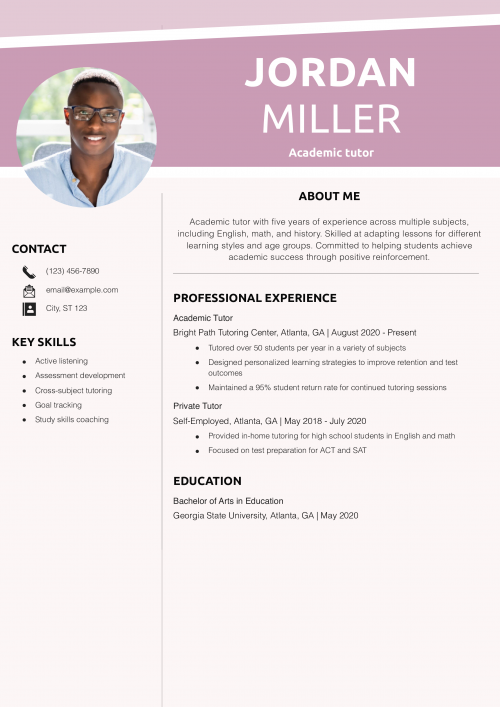 JORDAN MILLER

Academic tutor

CONTACT

(123) 456-7890

email@example.com

City, ST 123

KEY SKILLS

- Active listening
- Assessment development
- Cross-subject tutoring
- Goal tracking
- Study skills coaching

ABOUT ME

Academic tutor with five years of experience across multiple subjects, including English, math, and history. Skilled at adapting lessons for different learning styles and age groups. Committed to helping students achieve academic success through positive reinforcement.

PROFESSIONAL EXPERIENCE

Academic Tutor

Bright Path Tutoring Center, Atlanta, GA | August 2020 - Present

- Tutored over 50 students per year in a variety of subjects
- Designed personalized learning strategies to improve retention and test outcomes
- Maintained a 95% student return rate for continued tutoring sessions

Private Tutor

Self-Employed, Atlanta, GA | May 2018 - July 2020

- Provided in-home tutoring for high school students in English and math
- Focused on test preparation for ACT and SAT

EDUCATION

Bachelor of Arts in Education

Georgia State University, Atlanta, GA | May 2020